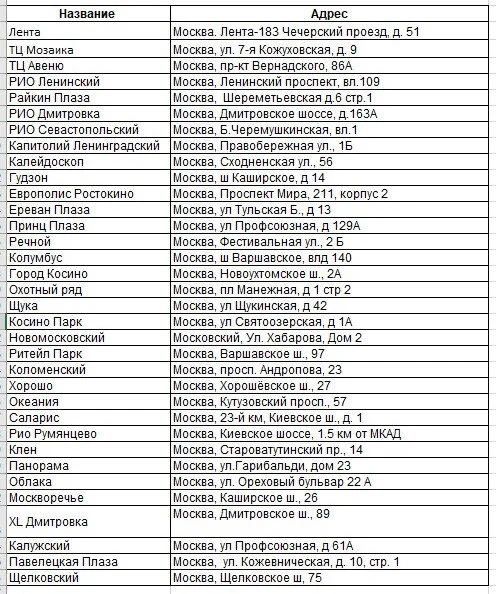 | Название | Адрес |
|---|---|
| Лента | Москва. Лента-183 Чечерский проезд, д. 51 |
| ТЦ Мозаика | Москва, ул. 7-я Кожуховская, д. 9 |
| ТЦ Авеню | Москва, пр-кт Вернадского, 86А |
| РИО Ленинский | Москва, Ленинский проспект, вл.109 |
| Райкин Плаза | Москва, Шереметьевская д.6 стр.1 |
| РИО Дмитровка | Москва, Дмитровское шоссе, д.163А |
| РИО Севастопольский | Москва, Б.Черемушкинская, вл.1 |
| Капитолий Ленинградский | Москва, Правобережная ул., 1Б |
| Калейдоскоп | Москва, Сходненская ул., 56 |
| Гудзон | Москва, ш Каширское, д 14 |
| Европолис Ростокино | Москва, Проспект Мира, 211, корпус 2 |
| Ереван Плаза | Москва, ул Тульская Б., д 13 |
| Принц Плаза | Москва, ул Профсоюзная, д 129А |
| Речной | Москва, Фестивальная ул., 2 Б |
| Колумбус | Москва, ш Варшавское, влд 140 |
| Город Косино | Москва, Новоухтомское ш., 2А |
| Охотный ряд | Москва, пл Манежная, д 1 стр 2 |
| Щука | Москва, ул Щукинская, д 42 |
| Косино Парк | Москва, ул Святоозерская, д 1А |
| Новомосковский | Московский, Ул. Хабарова, Дом 2 |
| Ритейл Парк | Москва, Варшавское ш., 97 |
| Коломенский | Москва, просп. Андропова, 23 |
| Хорошо | Москва, Хорошёвское ш., 27 |
| Океания | Москва, Кутузовский просп., 57 |
| Саларис | Москва, 23-й км, Киевское ш., д. 1 |
| Рио Румянцево | Москва, Киевское шоссе, 1.5 км от МКАД |
| Клен | Москва, Староватутинский пр., 14 |
| Панорама | Москва, ул.Гарибальди, дом 23 |
| Облака | Москва, ул. Ореховый бульвар 22 А |
| Москворечье | Москва, Каширское ш., 26 |
| XL Дмитровка | Москва, Дмитровское ш., 89 |
| Калужский | Москва, ул Профсоюзная, д 61А |
| Павелецкая Плаза | Москва, ул. Кожевническая, д. 10, стр. 1 |
| Щелковский | Москва, Щелковское ш, 75 |